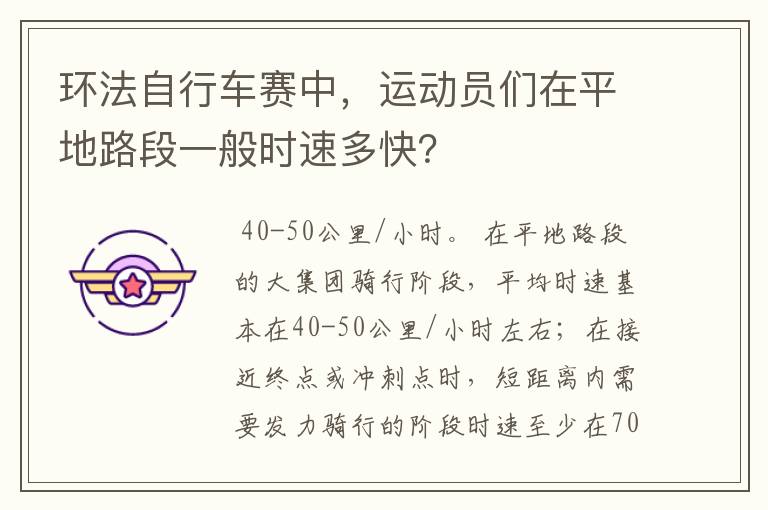 环法自行车赛中，运动员们在平地路段一般时速多快?

40-50公里/小时。在平地路段的大集团骑行阶段，平均时速基本在40-50公里/小时左右；在接近终点或冲刺点时，短距离内需要发力骑行的阶段时速至少在70